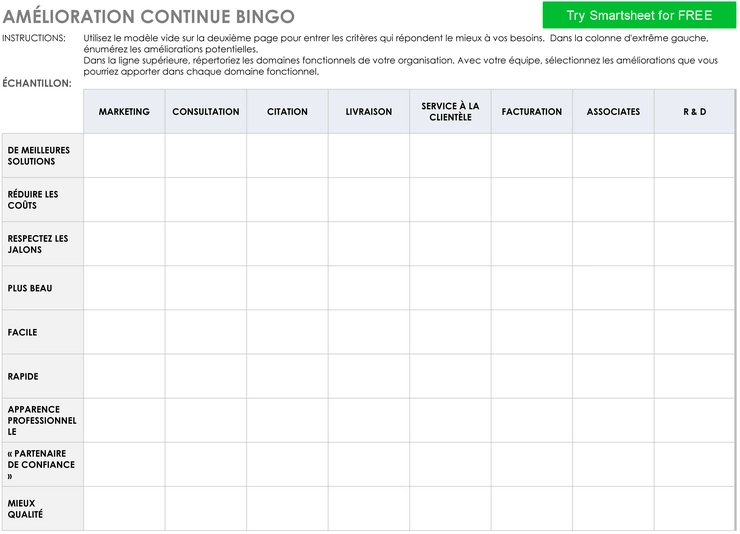 AMÉLIORATION CONTINUE BINGO

Try Smartsheet for FREE

INSTRUCTIONS: Utilisez le modèle vide sur la deuxième page pour entrer les critères qui répondent le mieux à vos besoins. Dans la colonne d'extrême gauche, énumérez les améliorations potentielles.
Dans la ligne supérieure, répertoriez les domaines fonctionnels de votre organisation. Avec votre équipe, sélectionnez les améliorations que vous pourriez apporter dans chaque domaine fonctionnel.

ÉCHANTILLON:

| | MARKETING | CONSULTATION | CITATION | LIVRAISON | SERVICE À LA CLIENTÈLE | FACTURATION | ASSOCIATES | R & D |
|---|---|---|---|---|---|---|---|---|
| DE MEILLEURES SOLUTIONS | | | | | | | | |
| RÉDUIRE LES COÛTS | | | | | | | | |
| RESPECTEZ LES JALONS | | | | | | | | |
| PLUS BEAU | | | | | | | | |
| FACILE | | | | | | | | |
| RAPIDE | | | | | | | | |
| APPARENCE PROFESSIONNELLE | | | | | | | | |
| « PARTENAIRE DE CONFIANCE » | | | | | | | | |
| MIEUX QUALITÉ | | | | | | | | |